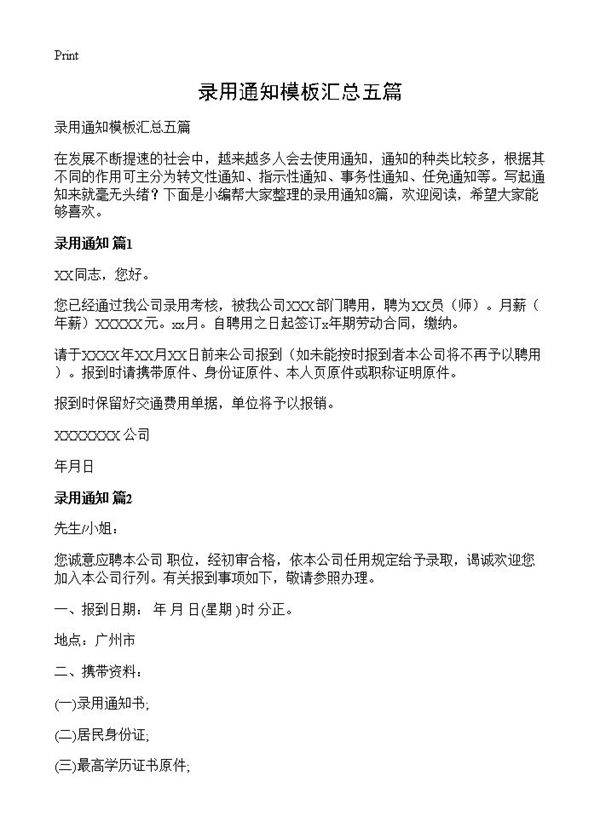 Print

录用通知模板汇总五篇

录用通知模板汇总五篇

在发展不断提速的社会中，越来越多人会去使用通知，通知的种类比较多，根据其不同的作用可主分为转文性通知、指示性通知、事务性通知、任免通知等。写起通知来就毫无头绪？下面是小编帮大家整理的录用通知8篇，欢迎阅读，希望大家能够喜欢。

录用通知 篇1

XX同志，您好。

您已经通过我公司录用考核，被我公司XXX部门聘用，聘为XX员（师）。月薪（年薪）XXXXX元。xx月。自聘用之日起签订x年期劳动合同，缴纳。

请于XXXX年XX月XX日前来公司报到（如未能按时报到者本公司将不再予以聘用）。报到时请携带原件、身份证原件、本人页原件或职称证明原件。

报到时保留好交通费用单据，单位将予以报销。

XXXXXXX公司

年月日

录用通知 篇2

先生/小姐：

您诚意应聘本公司 职位，经初审合格，依本公司任用规定给予录取，谒诚欢迎您加入本公司行列。有关报到事项如下，敬请参照办理。

一、报到日期： 年 月 日(星期 )时 分正。

地点：广州市

二、携带资料：

(一)录用通知书;

(二)居民身份证;

(三)最高学历证书原件;